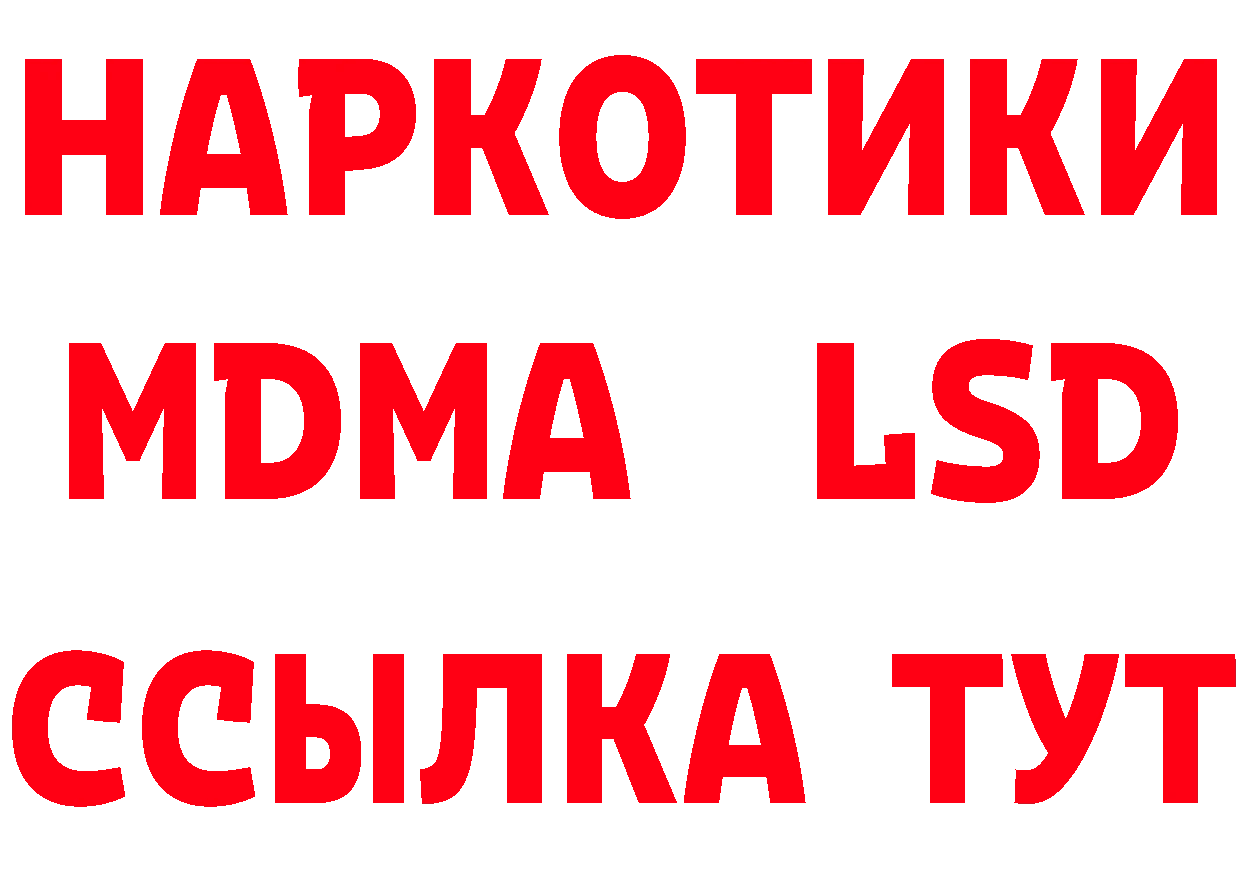 НАРКОТИКИ
MDMA LSD
ССЫЛКА ТУТ